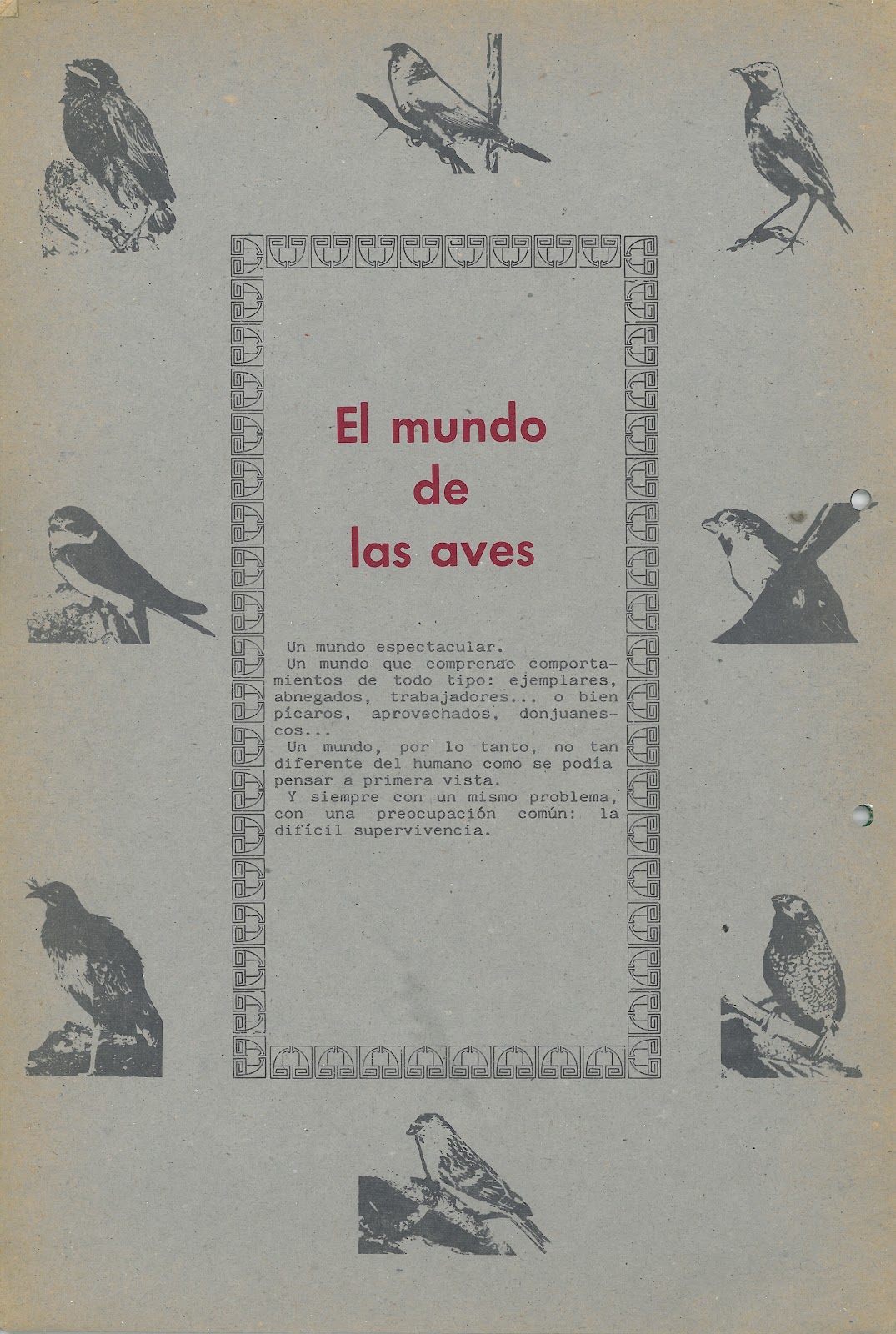 El mundo
de
las aves

Un mundo espectacular.

Un mundo que comprende comportamientos de todo tipo: ejemplares, abnegados, trabajadores... o bien pícaros, aprovechados, donjuanescos...

Un mundo, por lo tanto, no tan diferente del humano como se podía pensar a primera vista.

Y siempre con un mismo problema, con una preocupación común: la difícil supervivencia.